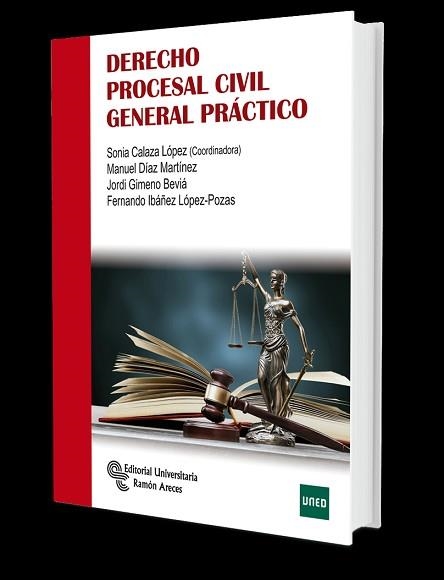 DERECHO PROCESAL CIVIL GENERAL PRÁCTICO

Sonia Calaza López (Coordinadora)
Manuel Díaz Martínez
Jordi Gimeno Beviá
Fernando Ibáñez López-Pozas

Editorial Universitaria Ramón Areces

UNED